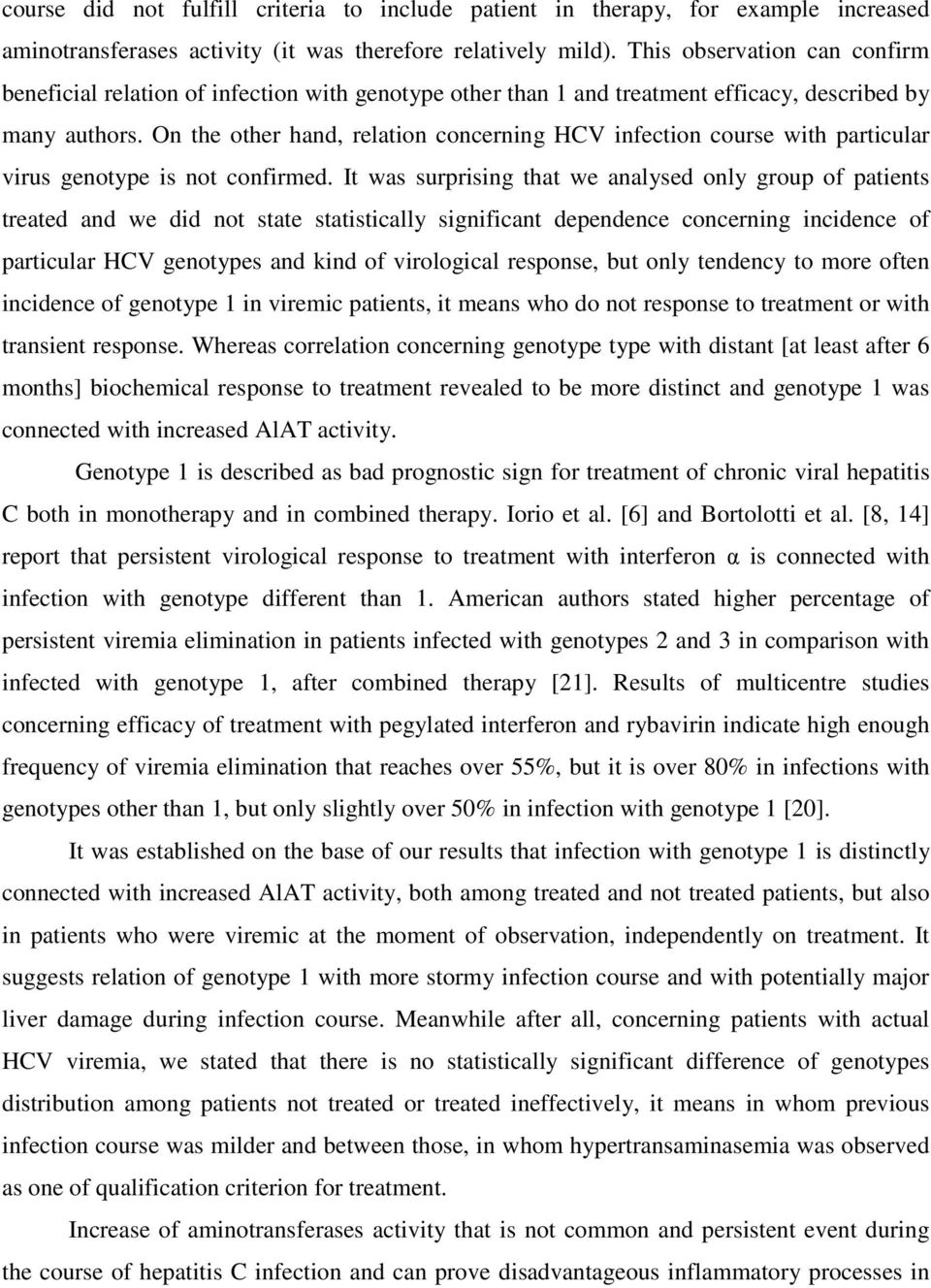 course did not fulfill criteria to include patient in therapy, for example increased aminotransferases activity (it was therefore relatively mild). This observation can confirm beneficial relation of infection with genotype other than 1 and treatment efficacy, described by many authors. On the other hand, relation concerning HCV infection course with particular virus genotype is not confirmed. It was surprising that we analysed only group of patients treated and we did not state statistically significant dependence concerning incidence of particular HCV genotypes and kind of virological response, but only tendency to more often incidence of genotype 1 in viremic patients, it means who do not response to treatment or with transient response. Whereas correlation concerning genotype type with distant [at least after 6 months] biochemical response to treatment revealed to be more distinct and genotype 1 was connected with increased AlAT activity.

Genotype 1 is described as bad prognostic sign for treatment of chronic viral hepatitis C both in monotherapy and in combined therapy. Iorio et al. [6] and Bortolotti et al. [8, 14] report that persistent virological response to treatment with interferon α is connected with infection with genotype different than 1. American authors stated higher percentage of persistent viremia elimination in patients infected with genotypes 2 and 3 in comparison with infected with genotype 1, after combined therapy [21]. Results of multicentre studies concerning efficacy of treatment with pegylated interferon and rybavirin indicate high enough frequency of viremia elimination that reaches over 55%, but it is over 80% in infections with genotypes other than 1, but only slightly over 50% in infection with genotype 1 [20].

It was established on the base of our results that infection with genotype 1 is distinctly connected with increased AlAT activity, both among treated and not treated patients, but also in patients who were viremic at the moment of observation, independently on treatment. It suggests relation of genotype 1 with more stormy infection course and with potentially major liver damage during infection course. Meanwhile after all, concerning patients with actual HCV viremia, we stated that there is no statistically significant difference of genotypes distribution among patients not treated or treated ineffectively, it means in whom previous infection course was milder and between those, in whom hypertransaminasemia was observed as one of qualification criterion for treatment.

Increase of aminotransferases activity that is not common and persistent event during the course of hepatitis C infection and can prove disadvantageous inflammatory processes in